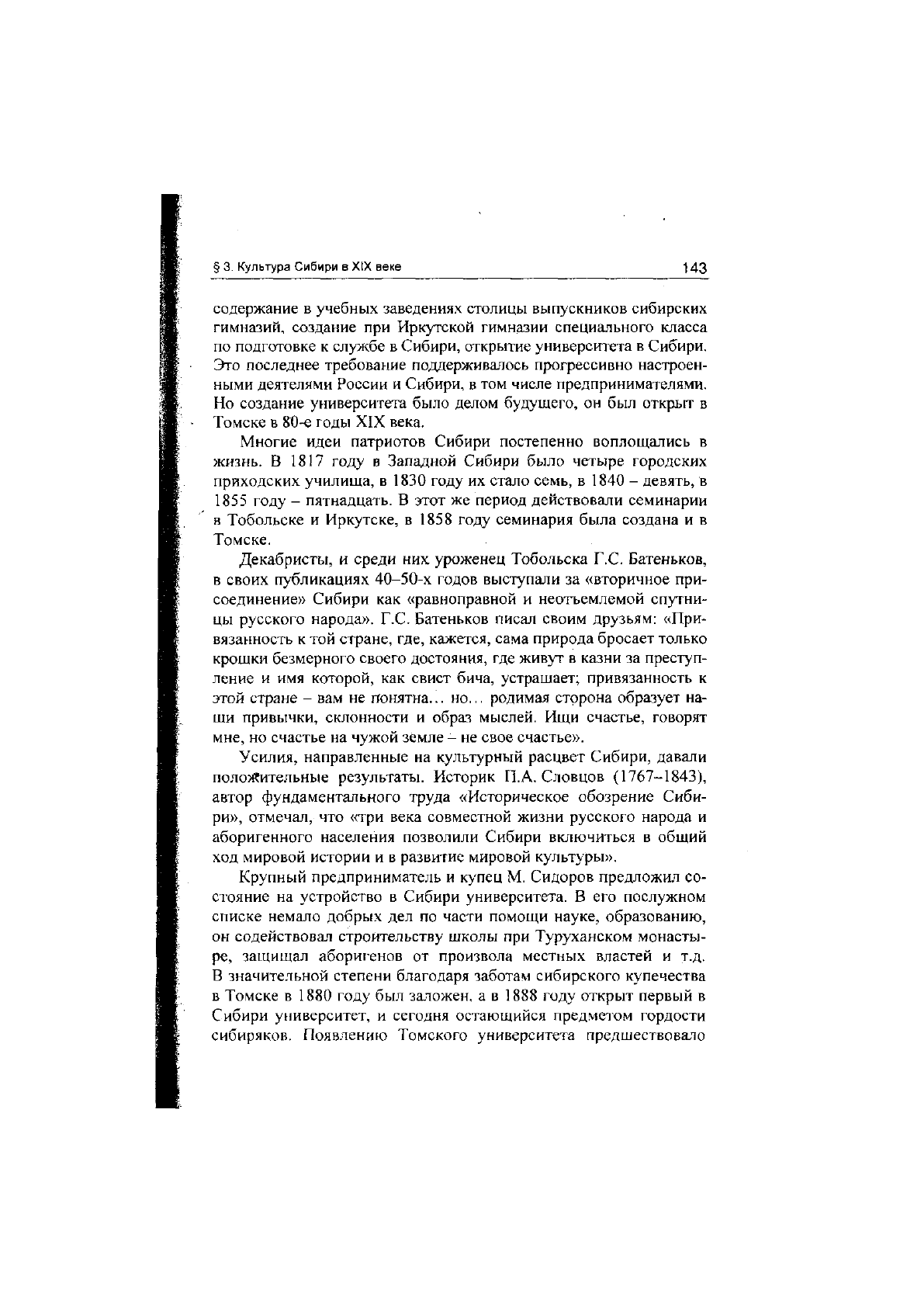 § 3. Культура Сибири в XIX веке 143

содержание в учебных заведениях столицы выпускников сибирских гимназий, создание при Иркутской гимназии специального класса по подготовке к службе в Сибири, открытие университета в Сибири. Это последнее требование поддерживалось прогрессивно настроенными деятелями России и Сибири, в том числе предпринимателями. Но создание университета было делом будущего, он был открыт в Томске в 80-е годы XIX века.

Многие идеи патриотов Сибири постепенно воплощались в жизнь. В 1817 году в Западной Сибири было четыре городских приходских училища, в 1830 году их стало семь, в 1840 – девять, в 1855 году – пятнадцать. В этот же период действовали семинарии в Тобольске и Иркутске, в 1858 году семинария была создана и в Томске.

Декабристы, и среди них уроженец Тобольска Г.С. Батеньков, в своих публикациях 40–50-х годов выступали за «вторичное присоединение» Сибири как «равноправной и неотъемлемой спутницы русского народа». Г.С. Батеньков писал своим друзьям: «Привязанность к той стране, где, кажется, сама природа бросает только крошки безмерного своего достояния, где живут в казни за преступление и имя которой, как свист бича, устрашает; привязанность к этой стране – вам не понятна... но... родимая сторона образует наши привычки, склонности и образ мыслей. Ищи счастье, говорят мне, но счастье на чужой земле – не свое счастье».

Усилия, направленные на культурный расцвет Сибири, давали положительные результаты. Историк П.А. Словцов (1767–1843), автор фундаментального труда «Историческое обозрение Сибири», отмечал, что «три века совместной жизни русского народа и аборигенного населения позволили Сибири включиться в общий ход мировой истории и в развитие мировой культуры».

Крупный предприниматель и купец М. Сидоров предложил состояние на устройство в Сибири университета. В его послужном списке немало добрых дел по части помощи науке, образованию, он содействовал строительству школы при Туруханском монастыре, защищал аборигенов от произвола местных властей и т.д. В значительной степени благодаря заботам сибирского купечества в Томске в 1880 году был заложен, а в 1888 году открыт первый в Сибири университет, и сегодня остающийся предметом гордости сибиряков. Появлению Томского университета предшествовало